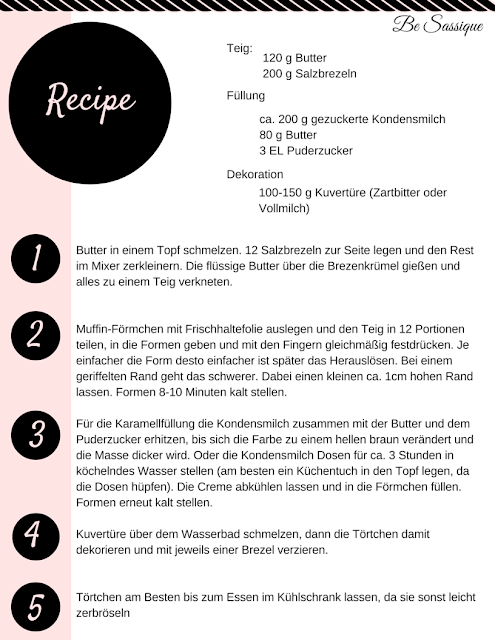 Be Sassique

Recipe

Teig:
120 g Butter
200 g Salzbrezeln

Füllung
ca. 200 g gezuckerte Kondensmilch
80 g Butter
3 EL Puderzucker

Dekoration
100-150 g Kuvertüre (Zartbitter oder Vollmilch)

1

Butter in einem Topf schmelzen. 12 Salzbrezeln zur Seite legen und den Rest im Mixer zerkleinern. Die flüssige Butter über die Brezenkrümel gießen und alles zu einem Teig verkneten.

2

Muffin-Förmchen mit Frischhaltefolie auslegen und den Teig in 12 Portionen teilen, in die Formen geben und mit den Fingern gleichmäßig festdrücken. Je einfacher die Form desto einfacher ist später das Herauslösen. Bei einem geriffelten Rand geht das schwerer. Dabei einen kleinen ca. 1cm hohen Rand lassen. Formen 8-10 Minuten kalt stellen.

3

Für die Karamellfüllung die Kondensmilch zusammen mit der Butter und dem Puderzucker erhitzen, bis sich die Farbe zu einem hellen braun verändert und die Masse dicker wird. Oder die Kondensmilch Dosen für ca. 3 Stunden in köchelndes Wasser stellen (am besten ein Küchentuch in den Topf legen, da die Dosen hüpfen). Die Creme abkühlen lassen und in die Förmchen füllen. Formen erneut kalt stellen.

4

Kuvertüre über dem Wasserbad schmelzen, dann die Törtchen damit dekorieren und mit jeweils einer Brezel verzieren.

5

Törtchen am Besten bis zum Essen im Kühlschrank lassen, da sie sonst leicht zerbröseln